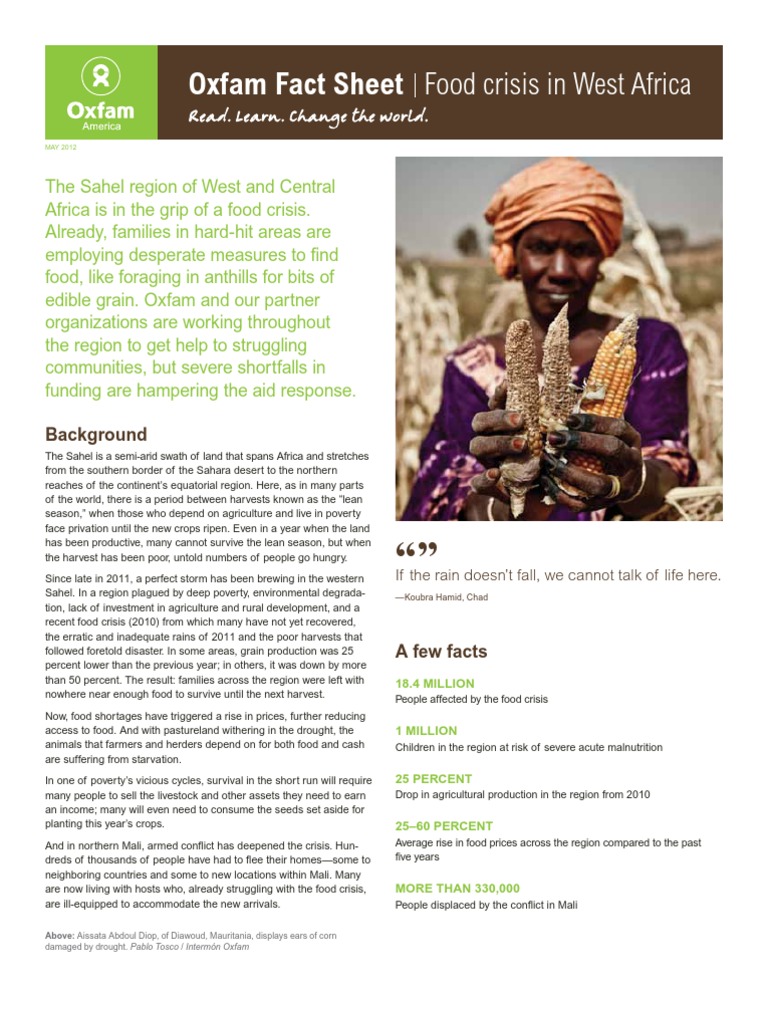 Oxfam America

Oxfam Fact Sheet | Food crisis in West Africa

Read. Learn. Change the world.

MAY 2012

The Sahel region of West and Central Africa is in the grip of a food crisis. Already, families in hard-hit areas are employing desperate measures to find food, like foraging in anthills for bits of edible grain. Oxfam and our partner organizations are working throughout the region to get help to struggling communities, but severe shortfalls in funding are hampering the aid response.

Background

The Sahel is a semi-arid swath of land that spans Africa and stretches from the southern border of the Sahara desert to the northern reaches of the continent's equatorial region. Here, as in many parts of the world, there is a period between harvests known as the "lean season," when those who depend on agriculture and live in poverty face privation until the new crops ripen. Even in a year when the land has been productive, many cannot survive the lean season, but when the harvest has been poor, untold numbers of people go hungry.

Since late in 2011, a perfect storm has been brewing in the western Sahel. In a region plagued by deep poverty, environmental degradation, lack of investment in agriculture and rural development, and a recent food crisis (2010) from which many have not yet recovered, the erratic and inadequate rains of 2011 and the poor harvests that followed foretold disaster. In some areas, grain production was 25 percent lower than the previous year; in others, it was down by more than 50 percent. The result: families across the region were left with nowhere near enough food to survive until the next harvest.

Now, food shortages have triggered a rise in prices, further reducing access to food. And with pastureland withering in the drought, the animals that farmers and herders depend on for both food and cash are suffering from starvation.

In one of poverty's vicious cycles, survival in the short run will require many people to sell the livestock and other assets they need to earn an income; many will even need to consume the seeds set aside for planting this year's crops.

And in northern Mali, armed conflict has deepened the crisis. Hundreds of thousands of people have had to flee their homes—some to neighboring countries and some to new locations within Mali. Many are now living with hosts who, already struggling with the food crisis, are ill-equipped to accommodate the new arrivals.

Above: Aissata Abdoul Diop, of Diawoud, Mauritania, displays ears of corn damaged by drought. Pablo Tosco / Intermón Oxfam

“”

If the rain doesn't fall, we cannot talk of life here.

—Koubra Hamid, Chad

A few facts

18.4 MILLION
People affected by the food crisis

1 MILLION
Children in the region at risk of severe acute malnutrition

25 PERCENT
Drop in agricultural production in the region from 2010

25–60 PERCENT
Average rise in food prices across the region compared to the past five years

MORE THAN 330,000
People displaced by the conflict in Mali